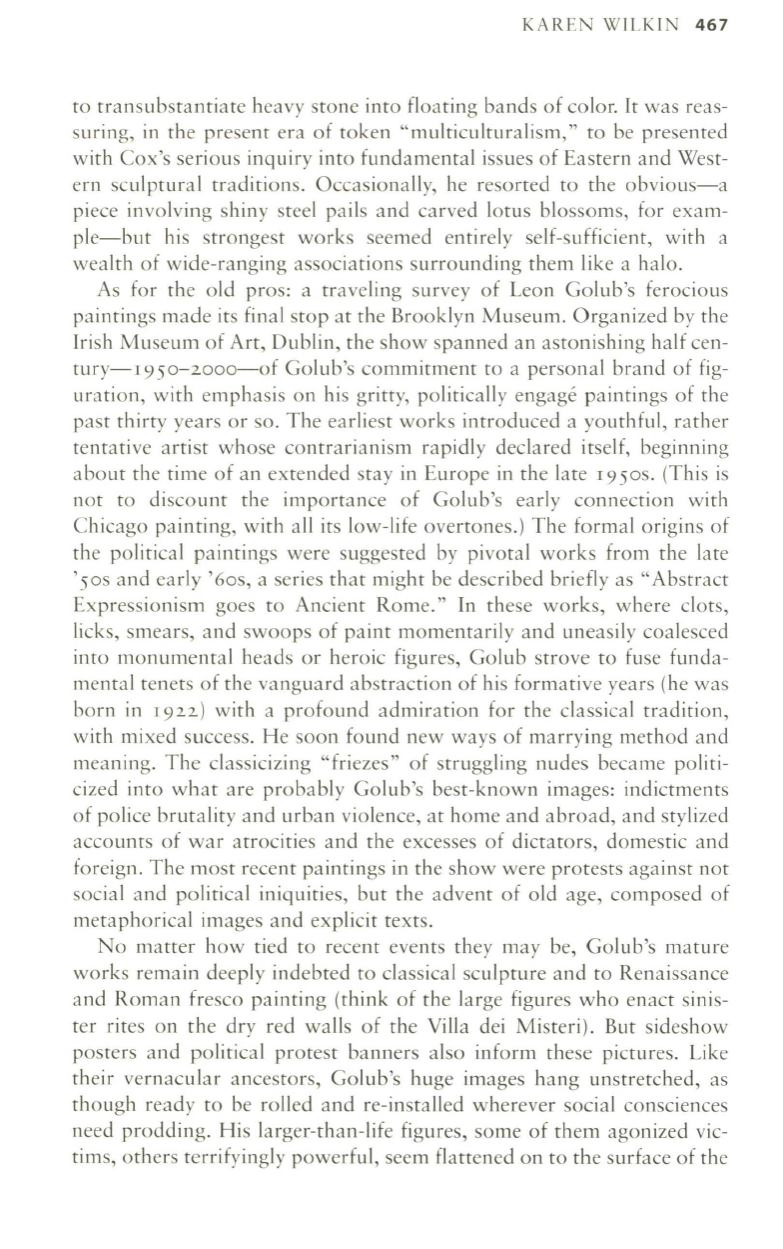 KAREN WILKIN 467

to transubstantiate heavy stone into floating bands of color. It was reassuring, in the present era of token "multiculturalism," to be presented with Cox's serious inquiry into fundamental issues of Eastern and Western sculptural traditions. Occasionally, he resorted to the obvious—a piece involving shiny steel pails and carved lotus blossoms, for example—but his strongest works seemed entirely self-sufficient, with a wealth of wide-ranging associations surrounding them like a halo.

As for the old pros: a traveling survey of Leon Golub's ferocious paintings made its final stop at the Brooklyn Museum. Organized by the Irish Museum of Art, Dublin, the show spanned an astonishing half century—1950–2000—of Golub's commitment to a personal brand of figuration, with emphasis on his gritty, politically engagé paintings of the past thirty years or so. The earliest works introduced a youthful, rather tentative artist whose contrarianism rapidly declared itself, beginning about the time of an extended stay in Europe in the late 1950s. (This is not to discount the importance of Golub's early connection with Chicago painting, with all its low-life overtones.) The formal origins of the political paintings were suggested by pivotal works from the late '50s and early '60s, a series that might be described briefly as "Abstract Expressionism goes to Ancient Rome." In these works, where clots, licks, smears, and swoops of paint momentarily and uneasily coalesced into monumental heads or heroic figures, Golub strove to fuse fundamental tenets of the vanguard abstraction of his formative years (he was born in 1922) with a profound admiration for the classical tradition, with mixed success. He soon found new ways of marrying method and meaning. The classicizing "friezes" of struggling nudes became politicized into what are probably Golub's best-known images: indictments of police brutality and urban violence, at home and abroad, and stylized accounts of war atrocities and the excesses of dictators, domestic and foreign. The most recent paintings in the show were protests against not social and political iniquities, but the advent of old age, composed of metaphorical images and explicit texts.

No matter how tied to recent events they may be, Golub's mature works remain deeply indebted to classical sculpture and to Renaissance and Roman fresco painting (think of the large figures who enact sinister rites on the dry red walls of the Villa dei Misteri). But sideshow posters and political protest banners also inform these pictures. Like their vernacular ancestors, Golub's huge images hang unstretched, as though ready to be rolled and re-installed wherever social consciences need prodding. His larger-than-life figures, some of them agonized victims, others terrifyingly powerful, seem flattened on to the surface of the